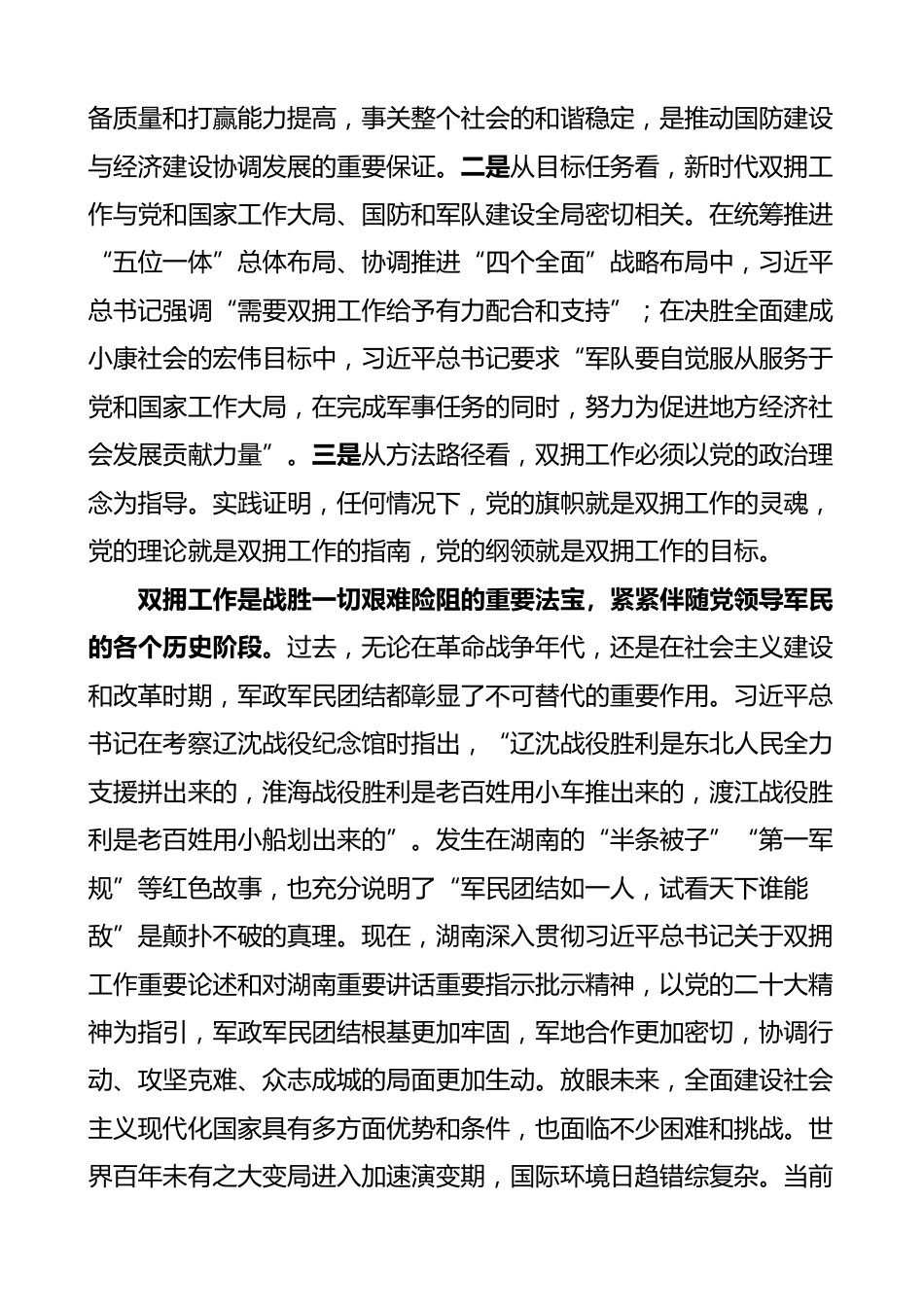 备质量和打赢能力提高，事关整个社会的和谐稳定，是推动国防建设与经济建设协调发展的重要保证。二是从目标任务看，新时代双拥工作与党和国家工作大局、国防和军队建设全局密切相关。在统筹推进“五位一体”总体布局、协调推进“四个全面”战略布局中，习近平总书记强调“需要双拥工作给予有力配合和支持”；在决胜全面建成小康社会的宏伟目标中，习近平总书记要求“军队要自觉服从服务于党和国家工作大局，在完成军事任务的同时，努力为促进地方经济社会发展贡献力量”。三是从方法路径看，双拥工作必须以党的政治理念为指导。实践证明，任何情况下，党的旗帜就是双拥工作的灵魂，党的理论就是双拥工作的指南，党的纲领就是双拥工作的目标。

双拥工作是战胜一切艰难险阻的重要法宝，紧紧伴随党领导军民的各个历史阶段。过去，无论在革命战争年代，还是在社会主义建设和改革时期，军政军民团结都彰显了不可替代的重要作用。习近平总书记在考察辽沈战役纪念馆时指出，“辽沈战役胜利是东北人民全力支援拼出来的，淮海战役胜利是老百姓用小车推出来的，渡江战役胜利是老百姓用小船划出来的”。发生在湖南的“半条被子”“第一军规”等红色故事，也充分说明了“军民团结如一人，试看天下谁能敌”是颠扑不破的真理。现在，湖南深入贯彻习近平总书记关于双拥工作重要论述和对湖南重要讲话重要指示批示精神，以党的二十大精神为指引，军政军民团结根基更加牢固，军地合作更加密切，协调行动、攻坚克难、众志成城的局面更加生动。放眼未来，全面建设社会主义现代化国家具有多方面优势和条件，也面临不少困难和挑战。世界百年未有之大变局进入加速演变期，国际环境日趋错综复杂。当前